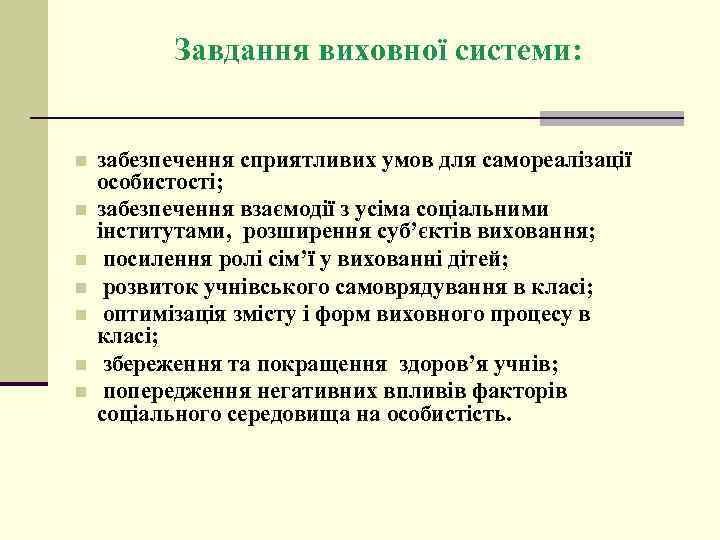 Завдання виховної системи:

- забезпечення сприятливих умов для самореалізації особистості;
- забезпечення взаємодії з усіма соціальними інститутами, розширення суб’єктів виховання;
- посилення ролі сім’ї у вихованні дітей;
- розвиток учнівського самоврядування в класі;
- оптимізація змісту і форм виховного процесу в класі;
- збереження та покращення здоров’я учнів;
- попередження негативних впливів факторів соціального середовища на особистість.